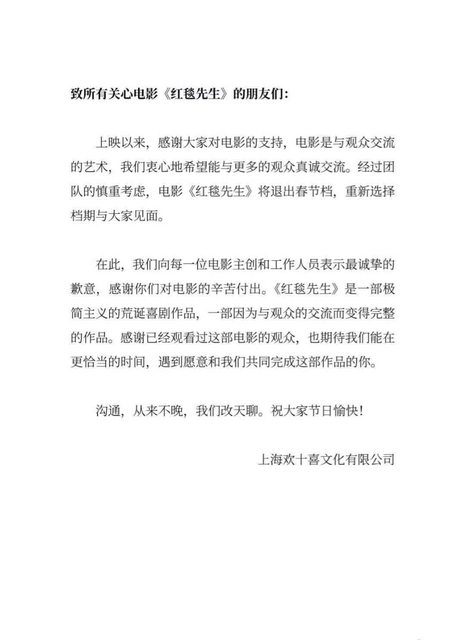 致所有关心电影《红毯先生》的朋友们:

上映以来,感谢大家对电影的支持,电影是与观众交流的艺术,我们衷心地希望能与更多的观众真诚交流。经过团队的慎重考虑,电影《红毯先生》将退出春节档,重新选择档期与大家见面。

在此,我们向每一位电影主创和工作人员表示最诚挚的歉意,感谢你们对电影的辛苦付出。《红毯先生》是一部极简主义的荒诞喜剧作品,一部因为与观众的交流而变得完整的作品。感谢已经观看过这部电影的观众,也期待我们能在更恰当的时间,遇到愿意和我们共同完成这部作品的你。

沟通,从来不晚,我们改天聊。祝大家节日愉快!

上海欢十喜文化有限公司